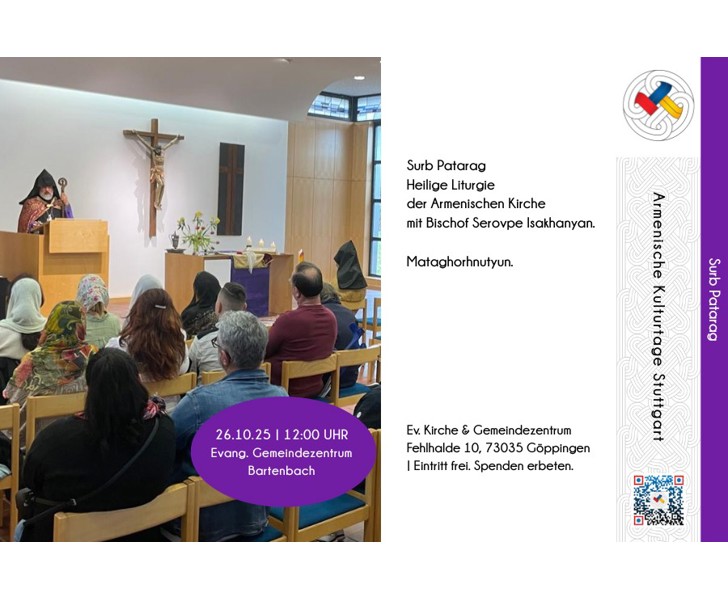 26.10.25 | 12:00 UHR
Evang. Gemeindezentrum
Bartenbach

Surb Patarag
Heilige Liturgie
der Armenischen Kirche
mit Bischof Serovpe Isakhanyan.

Mataghorhnutyun.

Ev. Kirche & Gemeindezentrum
Fehlhalde 10, 73035 Göppingen
| Eintritt frei. Spenden erbeten.

Armenische Kulturtage Stuttgart

Surb Patarag